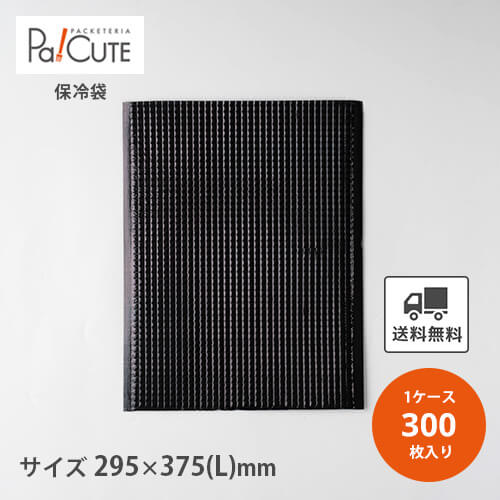 PACKETERIA
Pa!CUTE

保冷袋

送料無料

1ケース
300
枚入り

サイズ 295×375(L)mm